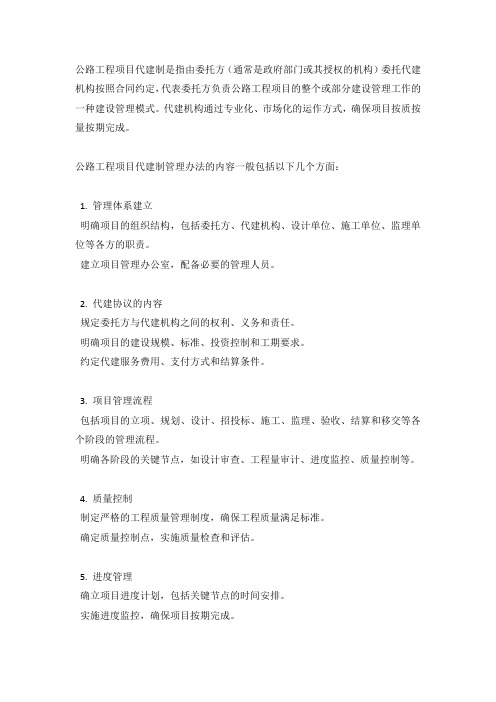 公路工程项目代建制是指由委托方（通常是政府部门或其授权的机构）委托代建机构按照合同约定，代表委托方负责公路工程项目的整个或部分建设管理工作的一种建设管理模式。代建机构通过专业化、市场化的运作方式，确保项目按质按量按期完成。

公路工程项目代建制管理办法的内容一般包括以下几个方面：

1. 管理体系建立
明确项目的组织结构，包括委托方、代建机构、设计单位、施工单位、监理单位等各方的职责。
建立项目管理办公室，配备必要的管理人员。

2. 代建协议的内容
规定委托方与代建机构之间的权利、义务和责任。
明确项目的建设规模、标准、投资控制和工期要求。
约定代建服务费用、支付方式和结算条件。

3. 项目管理流程
包括项目的立项、规划、设计、招投标、施工、监理、验收、结算和移交等各个阶段的管理流程。
明确各阶段的关键节点，如设计审查、工程量审计、进度监控、质量控制等。

4. 质量控制
制定严格的工程质量管理制度，确保工程质量满足标准。
确定质量控制点，实施质量检查和评估。

5. 进度管理
确立项目进度计划，包括关键节点的时间安排。
实施进度监控，确保项目按期完成。